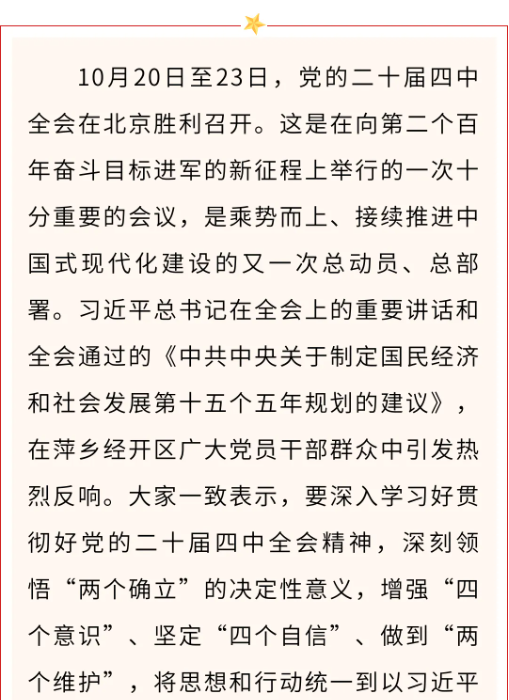 10月20日至23日，党的二十届四中全会在北京胜利召开。这是在向第二个百年奋斗目标进军的新征程上举行的一次十分重要的会议，是乘势而上、接续推进中国式现代化建设的又一次总动员、总部署。习近平总书记在全会上的重要讲话和全会通过的《中共中央关于制定国民经济和社会发展第十五个五年规划的建议》，在萍乡经开区广大党员干部群众中引发热烈反响。大家一致表示，要深入学习好贯彻好党的二十届四中全会精神，深刻领悟“两个确立”的决定性意义，增强“四个意识”、坚定“四个自信”、做到“两个维护”，将思想和行动统一到以习近平